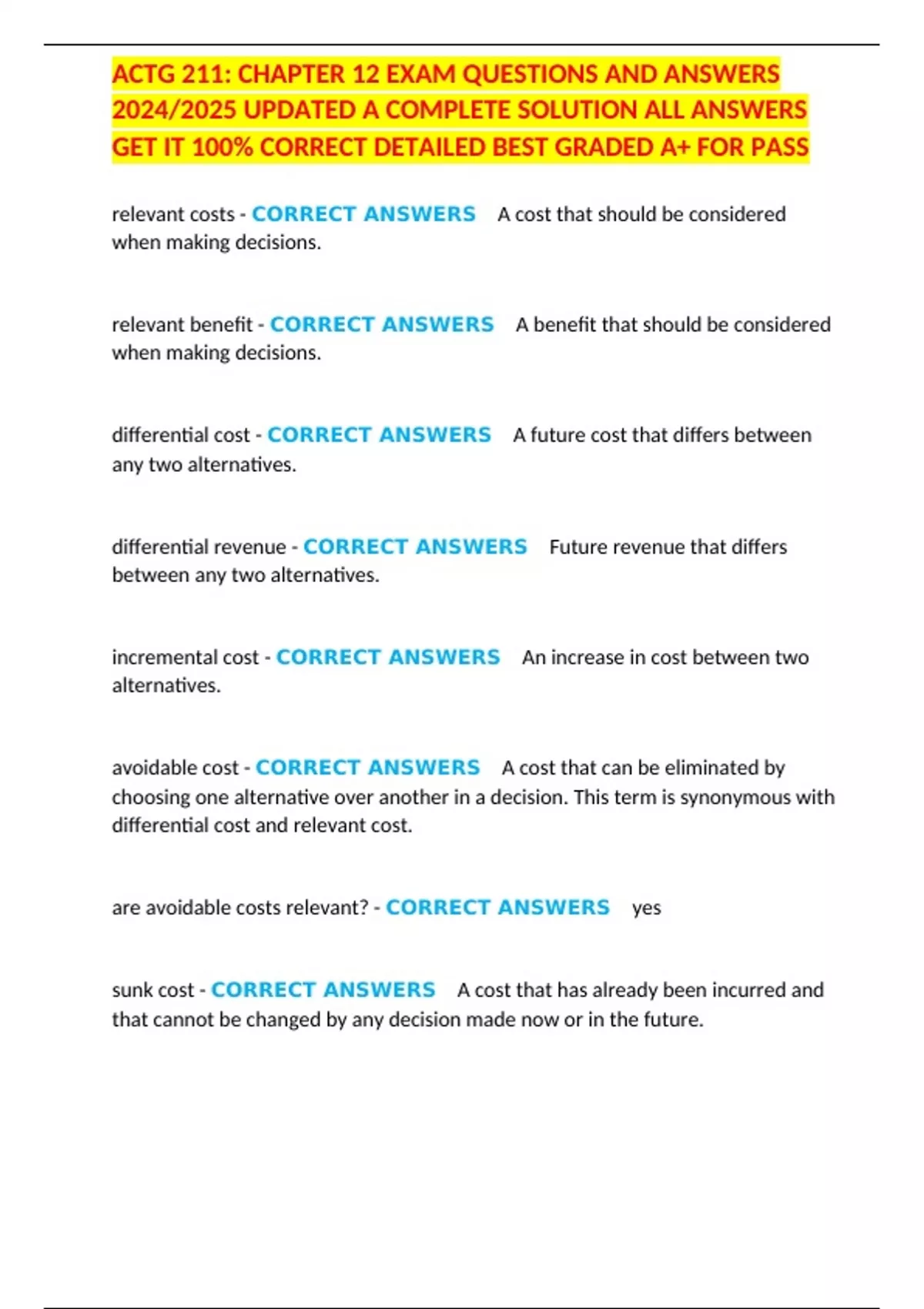 ACTG 211: CHAPTER 12 EXAM QUESTIONS AND ANSWERS 2024/2025 UPDATED A COMPLETE SOLUTION ALL ANSWERS GET IT 100% CORRECT DETAILED BEST GRADED A+ FOR PASS

relevant costs - CORRECT ANSWERS A cost that should be considered when making decisions.

relevant benefit - CORRECT ANSWERS A benefit that should be considered when making decisions.

differential cost - CORRECT ANSWERS A future cost that differs between any two alternatives.

differential revenue - CORRECT ANSWERS Future revenue that differs between any two alternatives.

incremental cost - CORRECT ANSWERS An increase in cost between two alternatives.

avoidable cost - CORRECT ANSWERS A cost that can be eliminated by choosing one alternative over another in a decision. This term is synonymous with differential cost and relevant cost.

are avoidable costs relevant? - CORRECT ANSWERS yes

sunk cost - CORRECT ANSWERS A cost that has already been incurred and that cannot be changed by any decision made now or in the future.